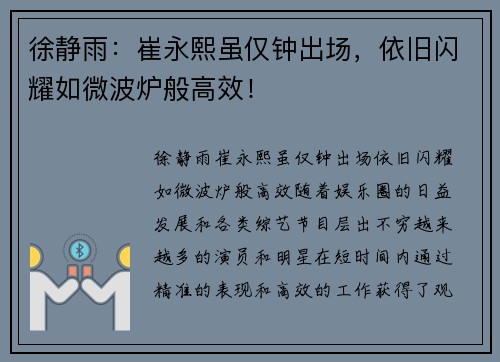 徐静雨：崔永熙虽仅钟出场，依旧闪耀如微波炉般高效！

徐静雨崔永熙虽仅钟出场依旧闪耀如微波炉般高效随着娱乐圈的日益发展和各类综艺节目层出不穷越来越多的演员和明星在短时间内通过精准的表现和高效的工作获得了观